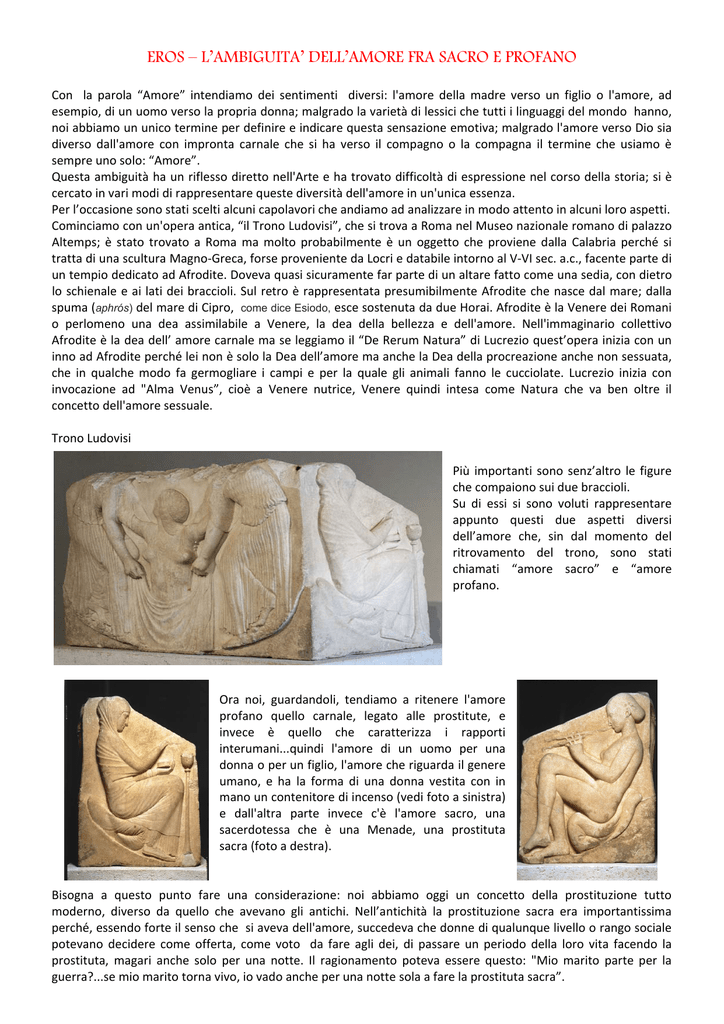 EROS – L'AMBIGUITA' DELL'AMORE FRA SACRO E PROFANO

Con la parola "Amore" intendiamo dei sentimenti diversi: l'amore della madre verso un figlio o l'amore, ad esempio, di un uomo verso la propria donna; malgrado la varietà di lessici che tutti i linguaggi del mondo hanno, noi abbiamo un unico termine per definire e indicare questa sensazione emotiva; malgrado l'amore verso Dio sia diverso dall'amore con impronta carnale che si ha verso il compagno o la compagna il termine che usiamo è sempre uno solo: "Amore".
Questa ambiguità ha un riflesso diretto nell'Arte e ha trovato difficoltà di espressione nel corso della storia; si è cercato in vari modi di rappresentare queste diversità dell'amore in un'unica essenza.
Per l'occasione sono stati scelti alcuni capolavori che andiamo ad analizzare in modo attento in alcuni loro aspetti.
Cominciamo con un'opera antica, "il Trono Ludovisi", che si trova a Roma nel Museo nazionale romano di palazzo Altemps; è stato trovato a Roma ma molto probabilmente è un oggetto che proviene dalla Calabria perché si tratta di una scultura Magno-Greca, forse proveniente da Locri e databile intorno al V-VI sec. a.c., facente parte di un tempio dedicato ad Afrodite. Doveva quasi sicuramente far parte di un altare fatto come una sedia, con dietro lo schienale e ai lati dei braccioli. Sul retro è rappresentata presumibilmente Afrodite che nasce dal mare; dalla spuma (aphrós) del mare di Cipro, come dice Esiodo, esce sostenuta da due Horai. Afrodite è la Venere dei Romani o perlomeno una dea assimilabile a Venere, la dea della bellezza e dell'amore. Nell'immaginario collettivo Afrodite è la dea dell' amore carnale ma se leggiamo il "De Rerum Natura" di Lucrezio quest'opera inizia con un inno ad Afrodite perché lei non è solo la Dea dell'amore ma anche la Dea della procreazione anche non sessuata, che in qualche modo fa germogliare i campi e per la quale gli animali fanno le cucciolate. Lucrezio inizia con invocazione ad "Alma Venus", cioè a Venere nutrice, Venere quindi intesa come Natura che va ben oltre il concetto dell'amore sessuale.

Trono Ludovisi

Più importanti sono senz'altro le figure che compaiono sui due braccioli.
Su di essi si sono voluti rappresentare appunto questi due aspetti diversi dell'amore che, sin dal momento del ritrovamento del trono, sono stati chiamati "amore sacro" e "amore profano.

Ora noi, guardandoli, tendiamo a ritenere l'amore profano quello carnale, legato alle prostitute, e invece è quello che caratterizza i rapporti interumani...quindi l'amore di un uomo per una donna o per un figlio, l'amore che riguarda il genere umano, e ha la forma di una donna vestita con in mano un contenitore di incenso (vedi foto a sinistra) e dall'altra parte invece c'è l'amore sacro, una sacerdotessa che è una Menade, una prostituta sacra (foto a destra).

Bisogna a questo punto fare una considerazione: noi abbiamo oggi un concetto della prostituzione tutto moderno, diverso da quello che avevano gli antichi. Nell'antichità la prostituzione sacra era importantissima perché, essendo forte il senso che si aveva dell'amore, succedeva che donne di qualunque livello o rango sociale potevano decidere come offerta, come voto da fare agli dei, di passare un periodo della loro vita facendo la prostituta, magari anche solo per una notte. Il ragionamento poteva essere questo: "Mio marito parte per la guerra?...se mio marito torna vivo, io vado anche per una notte sola a fare la prostituta sacra".